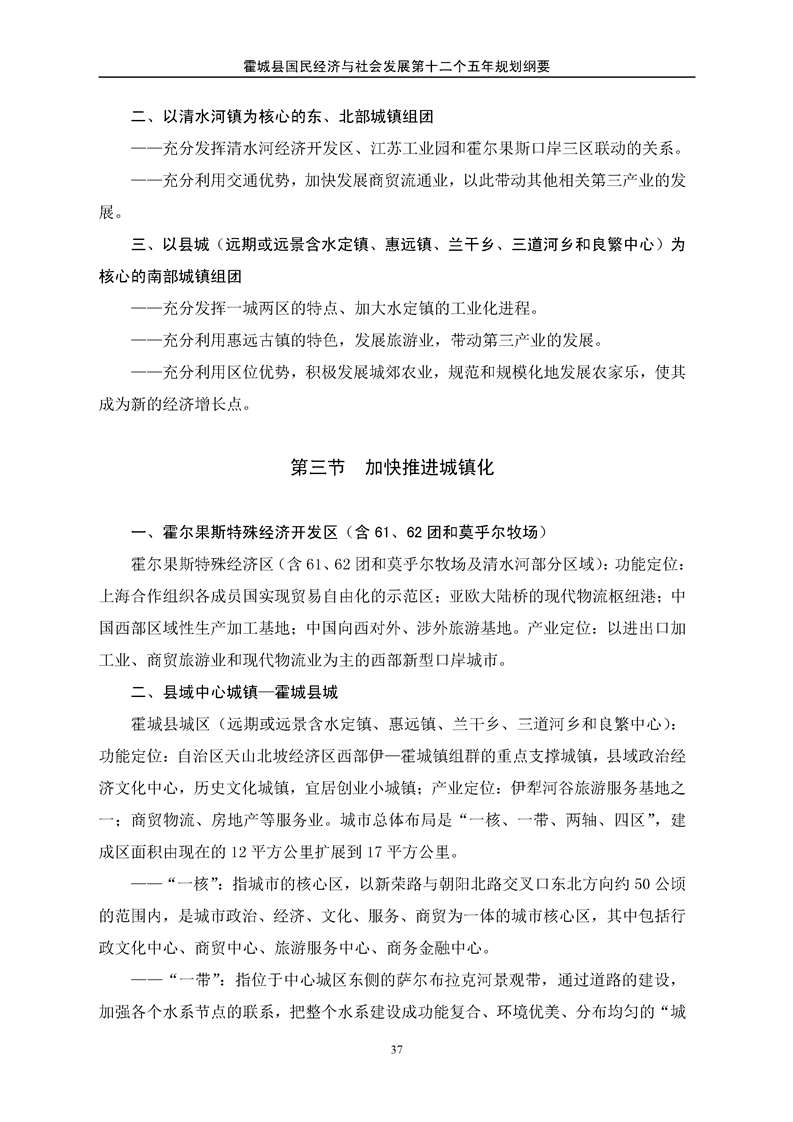 霍城县国民经济与社会发展第十二个五年规划纲要

二、以清水河镇为核心的东、北部城镇组团

——充分发挥清水河经济开发区、江苏工业园和霍尔果斯口岸三区联动的关系。

——充分利用交通优势，加快发展商贸流通业，以此带动其他相关第三产业的发展。

三、以县城（远期或远景含水定镇、惠远镇、兰干乡、三道河乡和良繁中心）为核心的南部城镇组团

——充分发挥一城两区的特点、加大水定镇的工业化进程。

——充分利用惠远古镇的特色，发展旅游业，带动第三产业的发展。

——充分利用区位优势，积极发展城郊农业，规范和规模化地发展农家乐，使其成为新的经济增长点。

第三节　加快推进城镇化

一、霍尔果斯特殊经济开发区（含 61、62 团和莫乎尔牧场）

霍尔果斯特殊经济区（含 61、62 团和莫乎尔牧场及清水河部分区域）：功能定位：上海合作组织各成员国实现贸易自由化的示范区；亚欧大陆桥的现代物流枢纽港；中国西部区域性生产加工基地；中国向西对外、涉外旅游基地。产业定位：以进出口加工业、商贸旅游业和现代物流业为主的西部新型口岸城市。

二、县域中心城镇—霍城县城

霍城县城区（远期或远景含水定镇、惠远镇、兰干乡、三道河乡和良繁中心）：功能定位：自治区天山北坡经济区西部伊—霍城镇组群的重点支撑城镇，县域政治经济文化中心，历史文化城镇，宜居创业小城镇；产业定位：伊犁河谷旅游服务基地之一；商贸物流、房地产等服务业。城市总体布局是“一核、一带、两轴、四区”，建成区面积由现在的 12 平方公里扩展到 17 平方公里。

——“一核”：指城市的核心区，以新荣路与朝阳北路交叉口东北方向约 50 公顷的范围内，是城市政治、经济、文化、服务、商贸为一体的城市核心区，其中包括行政文化中心、商贸中心、旅游服务中心、商务金融中心。

——“一带”：指位于中心城区东侧的萨尔布拉克河景观带，通过道路的建设，加强各个水系节点的联系，把整个水系建设成功能复合、环境优美、分布均匀的“城

37